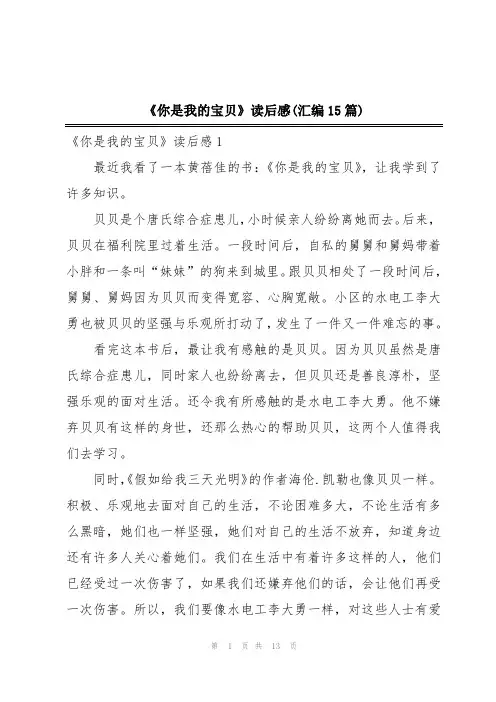 《你是我的宝贝》读后感(汇编15篇)

《你是我的宝贝》读后感1

最近我看了一本黄蓓佳的书:《你是我的宝贝》,让我学到了许多知识。

贝贝是个唐氏综合症患儿,小时候亲人纷纷离她而去。后来,贝贝在福利院里过着生活。一段时间后,自私的舅舅和舅妈带着小胖和一条叫“妹妹”的狗来到城里。跟贝贝相处了一段时间后,舅舅、舅妈因为贝贝而变得宽容、心胸宽敞。小区的水电工李大勇也被贝贝的坚强与乐观所打动了,发生了一件又一件难忘的事。

看完这本书后,最让我有感触的是贝贝。因为贝贝虽然是唐氏综合症患儿,同时家人也纷纷离去,但贝贝还是善良淳朴,坚强乐观的面对生活。还令我有所感触的是水电工李大勇。他不嫌弃贝贝有这样的身世,还那么热心的帮助贝贝,这两个人值得我们去学习。

同时,《假如给我三天光明》的作者海伦.凯勒也像贝贝一样。积极、乐观地去面对自己的生活,不论困难多大,不论生活有多么黑暗,她们也一样坚强,她们对自己的生活不放弃,知道身边还有许多人关心着她们。我们在生活中有着许多这样的人,他们已经受过一次伤害了,如果我们还嫌弃他们的话,会让他们再受一次伤害。所以,我们要像水电工李大勇一样,对这些人士有爱

第 1 页 共 13 页